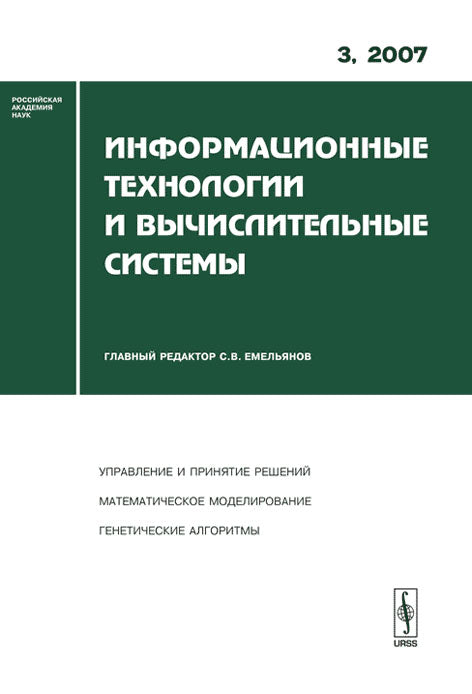 3, 2007

РОССИЙСКАЯ АКАДЕМИЯ НАУК

ИНФОРМАЦИОННЫЕ ТЕХНОЛОГИИ И ВЫЧИСЛИТЕЛЬНЫЕ СИСТЕМЫ

ГЛАВНЫЙ РЕДАКТОР С.В. ЕМЕЛЬЯНОВ

УПРАВЛЕНИЕ И ПРИНЯТИЕ РЕШЕНИЙ

МАТЕМАТИЧЕСКОЕ МОДЕЛИРОВАНИЕ

ГЕНЕТИЧЕСКИЕ АЛГОРИТМЫ

URSS